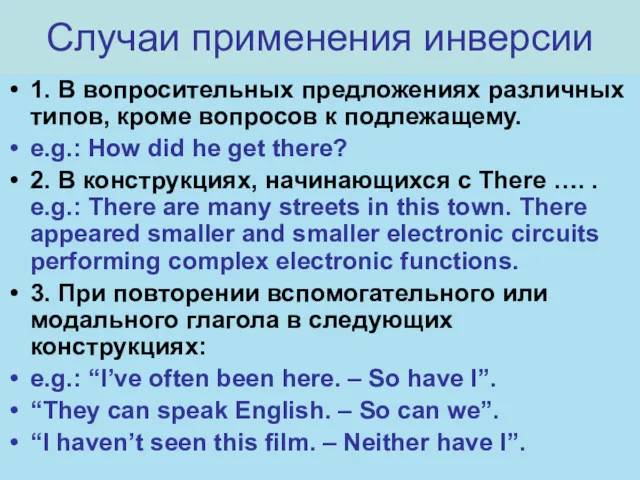 Случаи применения инверсии

• 1. В вопросительных предложениях различных типов, кроме вопросов к подлежащему.
• e.g.: How did he get there?
• 2. В конструкциях, начинающихся с There …. . e.g.: There are many streets in this town. There appeared smaller and smaller electronic circuits performing complex electronic functions.
• 3. При повторении вспомогательного или модального глагола в следующих конструкциях:
• e.g.: “I’ve often been here. – So have I”.
• “They can speak English. – So can we”.
• “I haven’t seen this film. – Neither have I”.